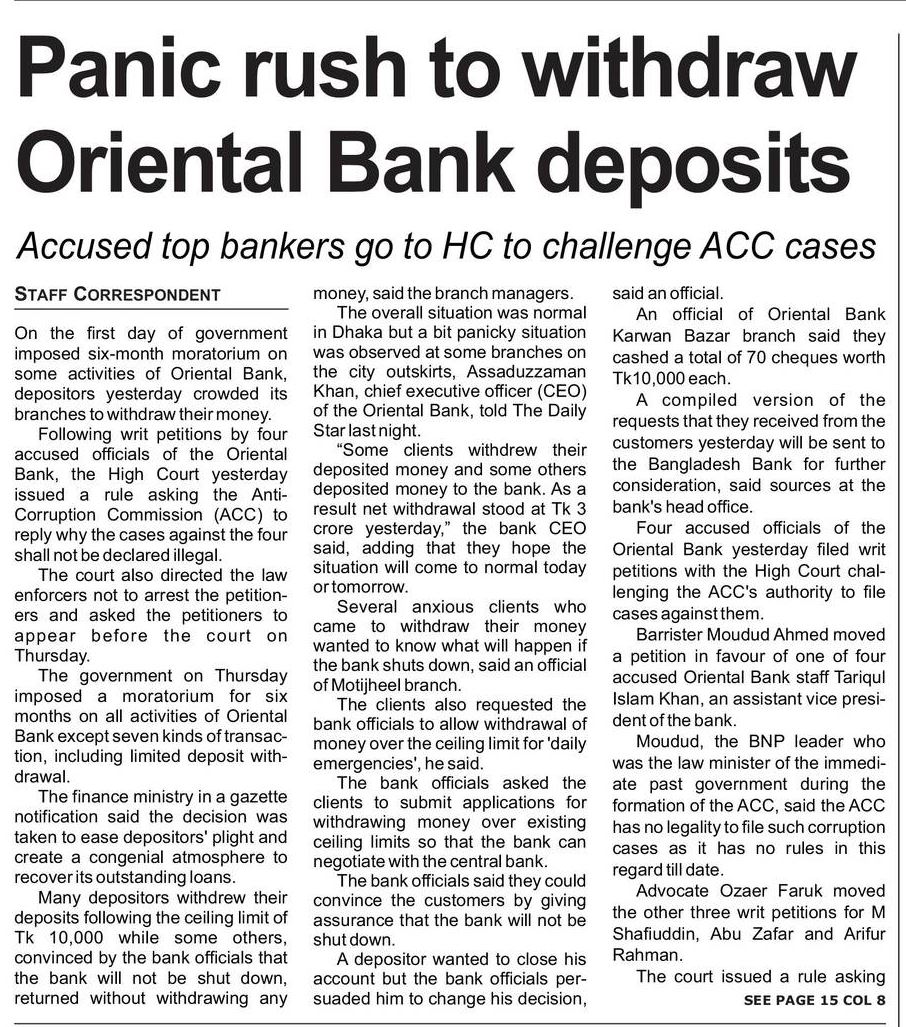 Panic rush to withdraw Oriental Bank deposits

Accused top bankers go to HC to challenge ACC cases

STAFF CORRESPONDENT

On the first day of government imposed six-month moratorium on some activities of Oriental Bank, depositors yesterday crowded its branches to withdraw their money.

Following writ petitions by four accused officials of the Oriental Bank, the High Court yesterday issued a rule asking the Anti-Corruption Commission (ACC) to reply why the cases against the four shall not be declared illegal.

The court also directed the law enforcers not to arrest the petitioners and asked the petitioners to appear before the court on Thursday.

The government on Thursday imposed a moratorium for six months on all activities of Oriental Bank except seven kinds of transaction, including limited deposit withdrawal.

The finance ministry in a gazette notification said the decision was taken to ease depositors' plight and create a congenial atmosphere to recover its outstanding loans.

Many depositors withdrew their deposits following the ceiling limit of Tk 10,000 while some others, convinced by the bank officials that the bank will not be shut down, returned without withdrawing any money, said the branch managers.

The overall situation was normal in Dhaka but a bit panicky situation was observed at some branches on the city outskirts, Assaduzzaman Khan, chief executive officer (CEO) of the Oriental Bank, told The Daily Star last night.

"Some clients withdrew their deposited money and some others deposited money to the bank. As a result net withdrawal stood at Tk 3 crore yesterday," the bank CEO said, adding that they hope the situation will come to normal today or tomorrow.

Several anxious clients who came to withdraw their money wanted to know what will happen if the bank shuts down, said an official of Motijheel branch.

The clients also requested the bank officials to allow withdrawal of money over the ceiling limit for 'daily emergencies', he said.

The bank officials asked the clients to submit applications for withdrawing money over existing ceiling limits so that the bank can negotiate with the central bank.

The bank officials said they could convince the customers by giving assurance that the bank will not be shut down.

A depositor wanted to close his account but the bank officials persuaded him to change his decision, said an official.

An official of Oriental Bank Karwan Bazar branch said they cashed a total of 70 cheques worth Tk10,000 each.

A compiled version of the requests that they received from the customers yesterday will be sent to the Bangladesh Bank for further consideration, said sources at the bank's head office.

Four accused officials of the Oriental Bank yesterday filed writ petitions with the High Court challenging the ACC's authority to file cases against them.

Barrister Moudud Ahmed moved a petition in favour of one of four accused Oriental Bank staff Tariqul Islam Khan, an assistant vice president of the bank.

Moudud, the BNP leader who was the law minister of the immediate past government during the formation of the ACC, said the ACC has no legality to file such corruption cases as it has no rules in this regard till date.

Advocate Ozaer Faruk moved the other three writ petitions for M Shafiuddin, Abu Zafar and Arifur Rahman.

The court issued a rule asking

SEE PAGE 15 COL 8